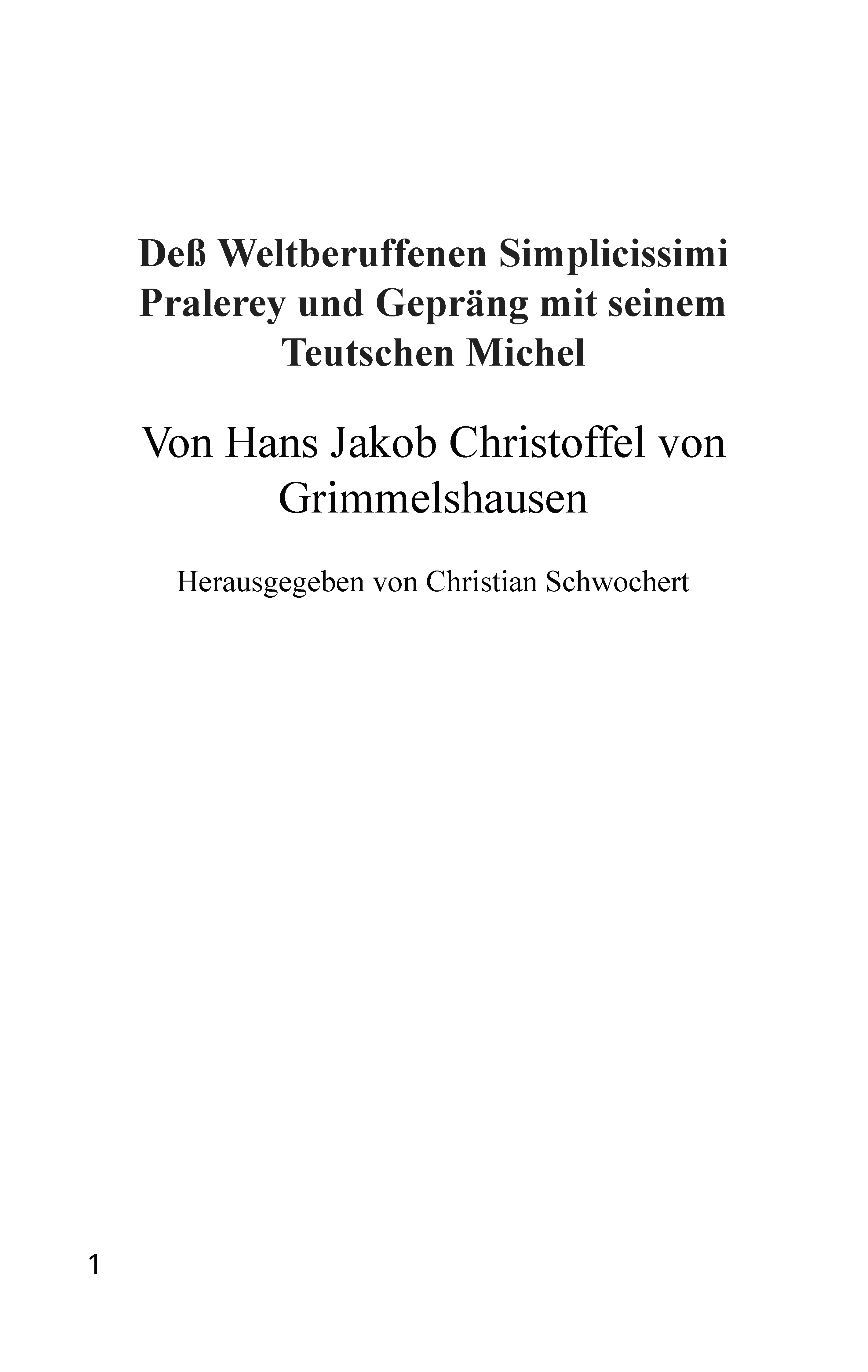 Deß Weltberuffenen Simplicissimi Pralerey und Gepräng mit seinem Teutschen Michel

Von Hans Jakob Christoffel von Grimmelshausen

Herausgegeben von Christian Schwochert

1